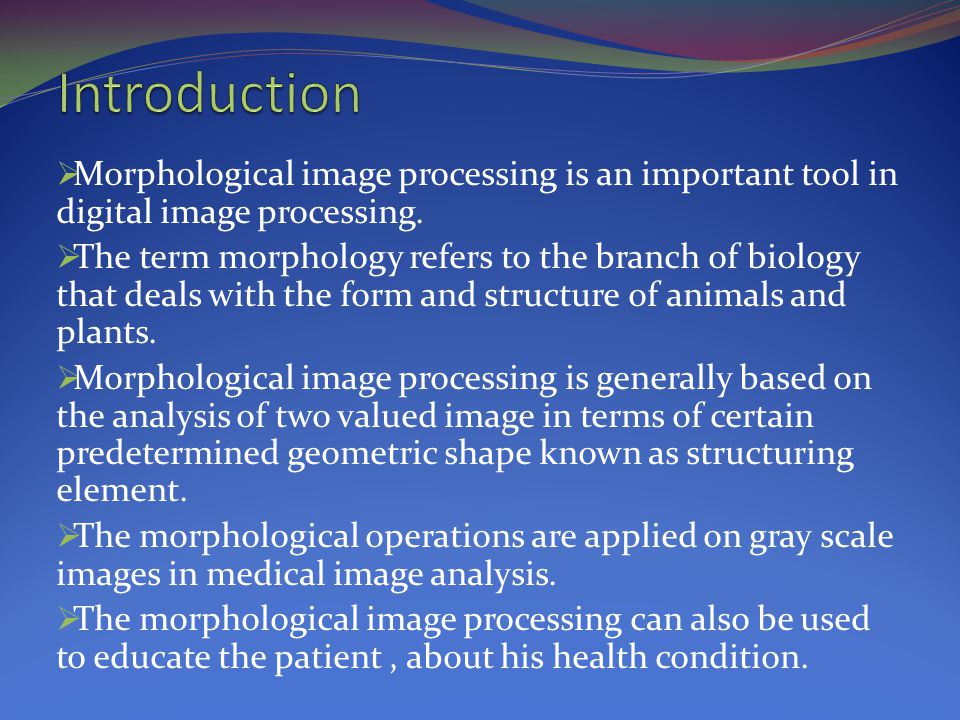 Introduction

➢Morphological image processing is an important tool in digital image processing.

➢The term morphology refers to the branch of biology that deals with the form and structure of animals and plants.

➢Morphological image processing is generally based on the analysis of two valued image in terms of certain predetermined geometric shape known as structuring element.

➢The morphological operations are applied on gray scale images in medical image analysis.

➢The morphological image processing can also be used to educate the patient , about his health condition.